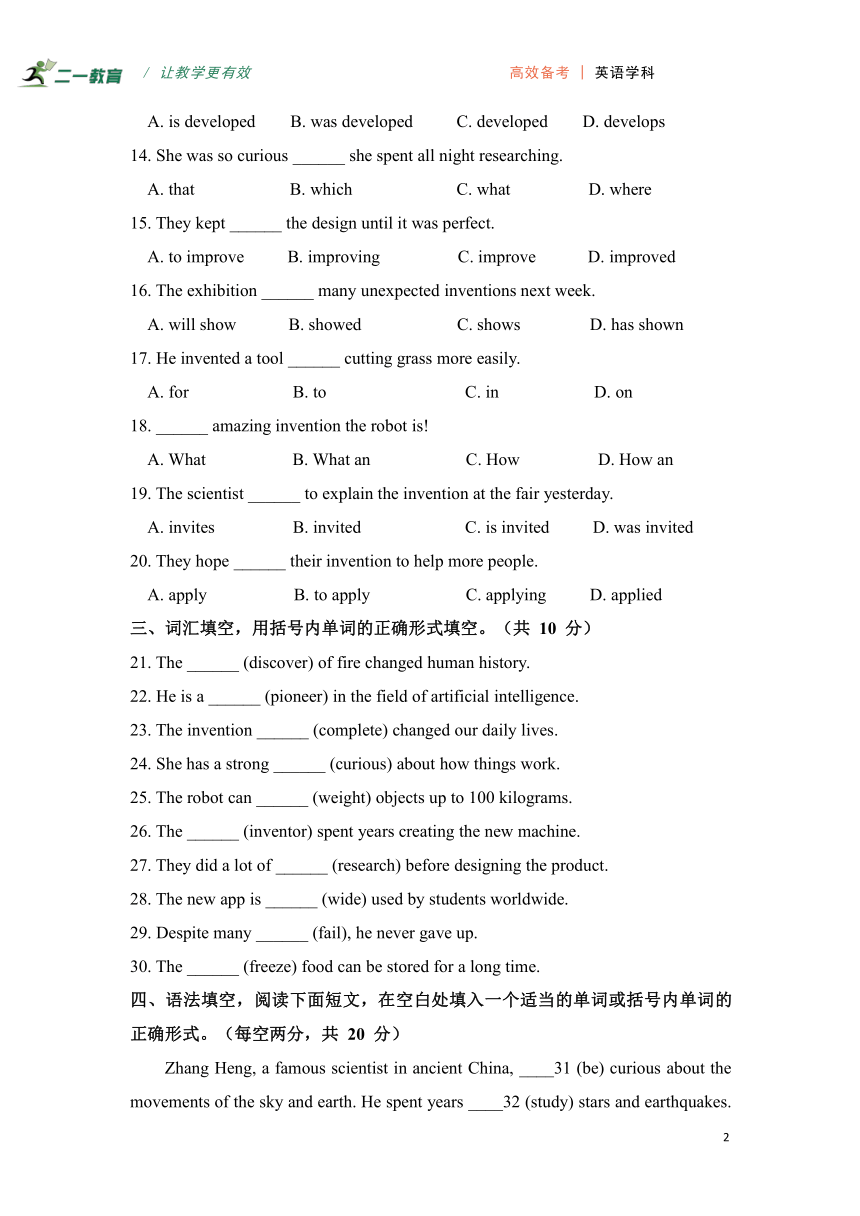 二一教育 / 让教学更有效 高效备考 | 英语学科

A. is developed B. was developed C. developed D. develops

14. She was so curious ______ she spent all night researching.

A. that B. which C. what D. where

15. They kept ______ the design until it was perfect.

A. to improve B. improving C. improve D. improved

16. The exhibition ______ many unexpected inventions next week.

A. will show B. showed C. shows D. has shown

17. He invented a tool ______ cutting grass more easily.

A. for B. to C. in D. on

18. ______ amazing invention the robot is!

A. What B. What an C. How D. How an

19. The scientist ______ to explain the invention at the fair yesterday.

A. invites B. invited C. is invited D. was invited

20. They hope ______ their invention to help more people.

A. apply B. to apply C. applying D. applied

三、词汇填空，用括号内单词的正确形式填空。（共 10 分）

21. The ______ (discover) of fire changed human history.

22. He is a ______ (pioneer) in the field of artificial intelligence.

23. The invention ______ (complete) changed our daily lives.

24. She has a strong ______ (curious) about how things work.

25. The robot can ______ (weight) objects up to 100 kilograms.

26. The ______ (inventor) spent years creating the new machine.

27. They did a lot of ______ (research) before designing the product.

28. The new app is ______ (wide) used by students worldwide.

29. Despite many ______ (fail), he never gave up.

30. The ______ (freeze) food can be stored for a long time.

四、语法填空，阅读下面短文，在空白处填入一个适当的单词或括号内单词的正确形式。（每空两分，共 20 分）

Zhang Heng, a famous scientist in ancient China, ____31 (be) curious about the movements of the sky and earth. He spent years ____32 (study) stars and earthquakes.

2